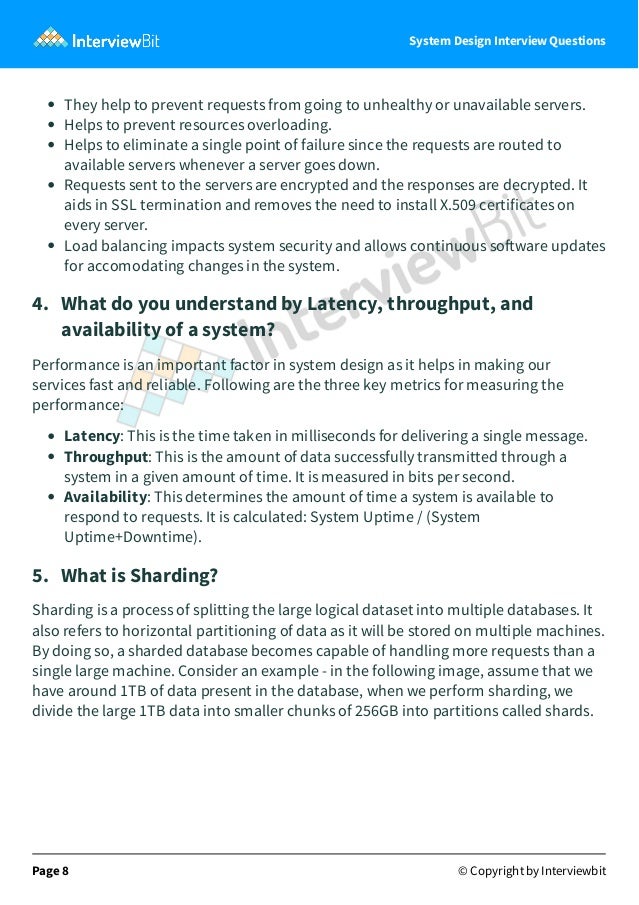 InterviewBit

System Design Interview Questions

• They help to prevent requests from going to unhealthy or unavailable servers.
• Helps to prevent resources overloading.
• Helps to eliminate a single point of failure since the requests are routed to available servers whenever a server goes down.
• Requests sent to the servers are encrypted and the responses are decrypted. It aids in SSL termination and removes the need to install X.509 certificates on every server.
• Load balancing impacts system security and allows continuous software updates for accomodating changes in the system.

4. What do you understand by Latency, throughput, and availability of a system?

Performance is an important factor in system design as it helps in making our services fast and reliable. Following are the three key metrics for measuring the performance:

• Latency: This is the time taken in milliseconds for delivering a single message.
• Throughput: This is the amount of data successfully transmitted through a system in a given amount of time. It is measured in bits per second.
• Availability: This determines the amount of time a system is available to respond to requests. It is calculated: System Uptime / (System Uptime+Downtime).

5. What is Sharding?

Sharding is a process of splitting the large logical dataset into multiple databases. It also refers to horizontal partitioning of data as it will be stored on multiple machines. By doing so, a sharded database becomes capable of handling more requests than a single large machine. Consider an example - in the following image, assume that we have around 1TB of data present in the database, when we perform sharding, we divide the large 1TB data into smaller chunks of 256GB into partitions called shards.

Page 8

© Copyright by Interviewbit

InterviewBit